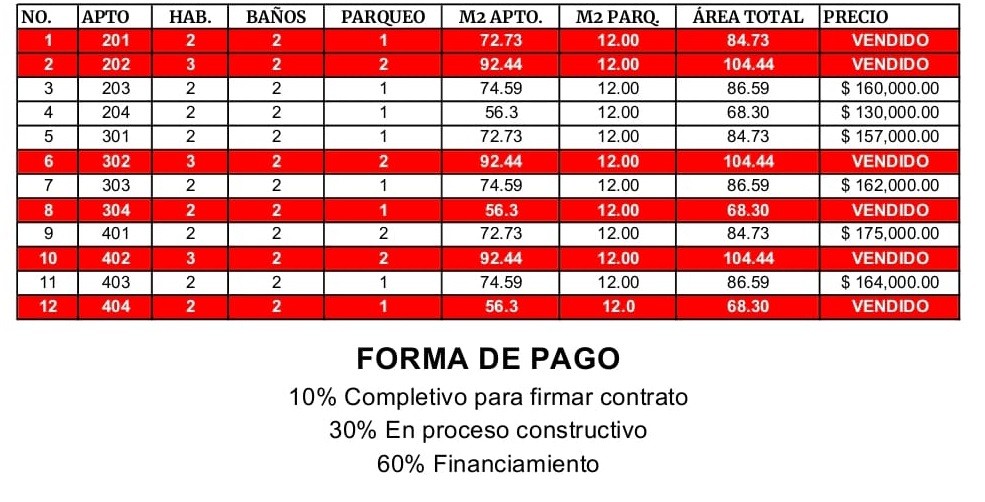 | NO. | APTO | HAB. | BAÑOS | PARQUEO | M2 APTO. | M2 PARQ. | ÁREA TOTAL | PRECIO |
|---|---|---|---|---|---|---|---|---|
| 1 | 201 | 2 | 2 | 1 | 72.73 | 12.00 | 84.73 | VENDIDO |
| 2 | 202 | 3 | 2 | 2 | 92.44 | 12.00 | 104.44 | VENDIDO |
| 3 | 203 | 2 | 2 | 1 | 74.59 | 12.00 | 86.59 | $ 160,000.00 |
| 4 | 204 | 2 | 2 | 1 | 56.3 | 12.00 | 68.30 | $ 130,000.00 |
| 5 | 301 | 2 | 2 | 1 | 72.73 | 12.00 | 84.73 | $ 157,000.00 |
| 6 | 302 | 3 | 2 | 2 | 92.44 | 12.00 | 104.44 | VENDIDO |
| 7 | 303 | 2 | 2 | 1 | 74.59 | 12.00 | 86.59 | $ 162,000.00 |
| 8 | 304 | 2 | 2 | 1 | 56.3 | 12.00 | 68.30 | VENDIDO |
| 9 | 401 | 2 | 2 | 2 | 72.73 | 12.00 | 84.73 | $ 175,000.00 |
| 10 | 402 | 3 | 2 | 2 | 92.44 | 12.00 | 104.44 | VENDIDO |
| 11 | 403 | 2 | 2 | 1 | 74.59 | 12.00 | 86.59 | $ 164,000.00 |
| 12 | 404 | 2 | 2 | 1 | 56.3 | 12.0 | 68.30 | VENDIDO |

FORMA DE PAGO

10% Completivo para firmar contrato

30% En proceso constructivo

60% Financiamiento